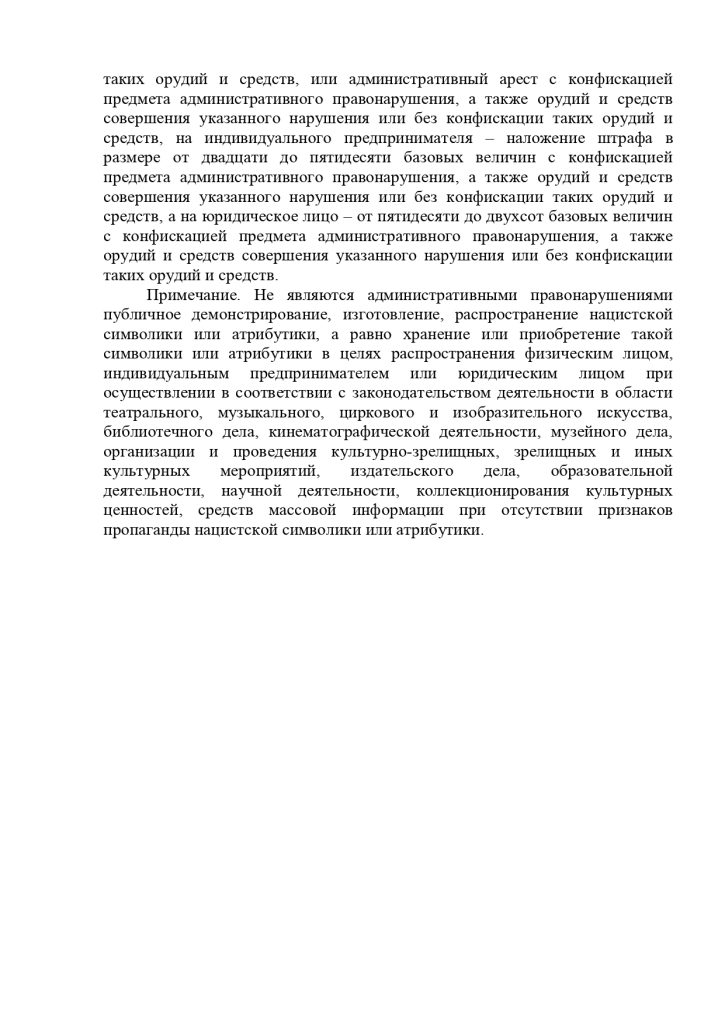 таких орудий и средств, или административный арест с конфискацией предмета административного правонарушения, а также орудий и средств совершения указанного нарушения или без конфискации таких орудий и средств, на индивидуального предпринимателя – наложение штрафа в размере от двадцати до пятидесяти базовых величин с конфискацией предмета административного правонарушения, а также орудий и средств совершения указанного нарушения или без конфискации таких орудий и средств, а на юридическое лицо – от пятидесяти до двухсот базовых величин с конфискацией предмета административного правонарушения, а также орудий и средств совершения указанного нарушения или без конфискации таких орудий и средств.

Примечание. Не являются административными правонарушениями публичное демонстрирование, изготовление, распространение нацистской символики или атрибутики, а равно хранение или приобретение такой символики или атрибутики в целях распространения физическим лицом, индивидуальным предпринимателем или юридическим лицом при осуществлении в соответствии с законодательством деятельности в области театрального, музыкального, циркового и изобразительного искусства, библиотечного дела, кинематографической деятельности, музейного дела, организации и проведения культурно-зрелищных, зрелищных и иных культурных мероприятий, издательского дела, образовательной деятельности, научной деятельности, коллекционирования культурных ценностей, средств массовой информации при отсутствии признаков пропаганды нацистской символики или атрибутики.